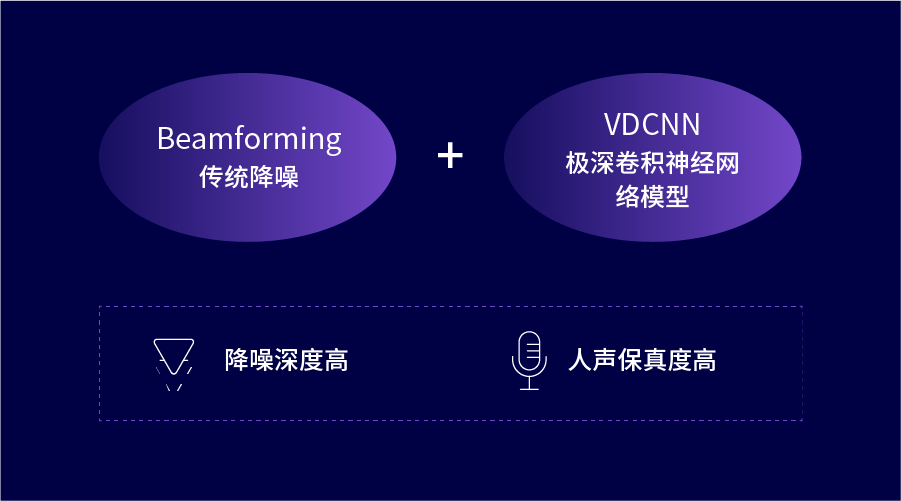 Beamforming
传统降噪

+

VDCNN
极深卷积神经网络模型

降噪深度高

人声保真度高